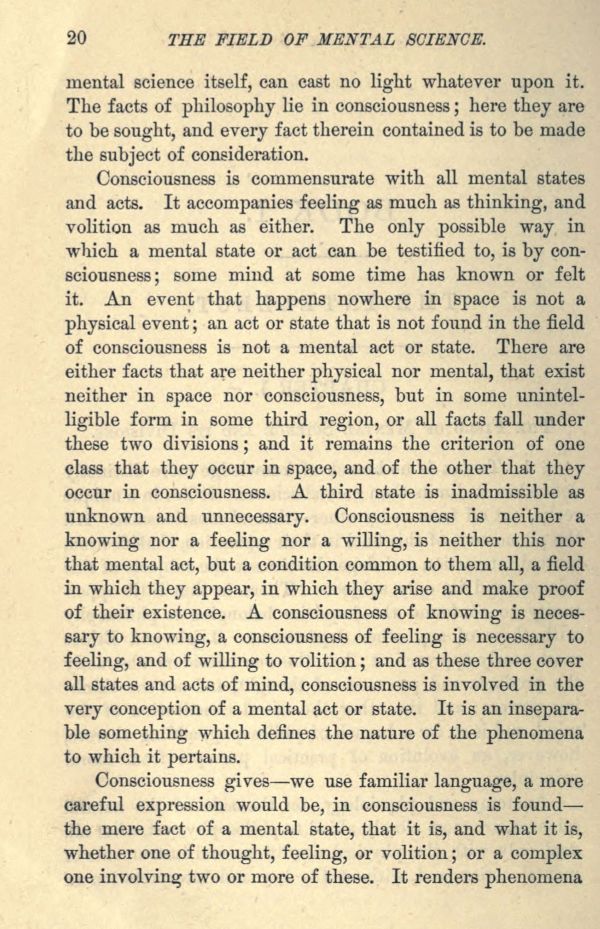 20 THE FIELD OF MENTAL SCIENCE.

mental science itself, can cast no light whatever upon it. The facts of philosophy lie in consciousness; here they are to be sought, and every fact therein contained is to be made the subject of consideration.

Consciousness is commensurate with all mental states and acts. It accompanies feeling as much as thinking, and volition as much as either. The only possible way in which a mental state or act can be testified to, is by consciousness; some mind at some time has known or felt it. An event that happens nowhere in space is not a physical event; an act or state that is not found in the field of consciousness is not a mental act or state. There are either facts that are neither physical nor mental, that exist neither in space nor consciousness, but in some unintelligible form in some third region, or all facts fall under these two divisions; and it remains the criterion of one class that they occur in space, and of the other that they occur in consciousness. A third state is inadmissible as unknown and unnecessary. Consciousness is neither a knowing nor a feeling nor a willing, is neither this nor that mental act, but a condition common to them all, a field in which they appear, in which they arise and make proof of their existence. A consciousness of knowing is necessary to knowing, a consciousness of feeling is necessary to feeling, and of willing to volition; and as these three cover all states and acts of mind, consciousness is involved in the very conception of a mental act or state. It is an inseparable something which defines the nature of the phenomena to which it pertains.

Consciousness gives—we use familiar language, a more careful expression would be, in consciousness is found—the mere fact of a mental state, that it is, and what it is, whether one of thought, feeling, or volition; or a complex one involving two or more of these. It renders phenomena